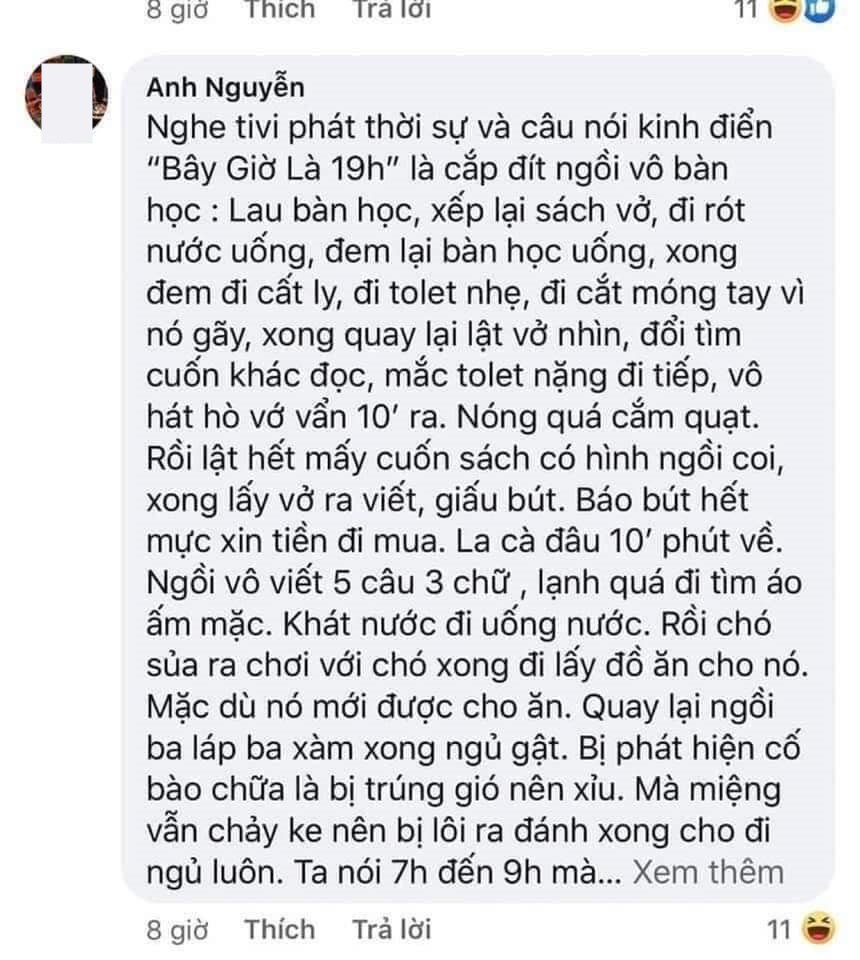 8 giờ Thích Trả lời 11

Anh Nguyễn
Nghe tivi phát thời sự và câu nói kinh điển "Bây Giờ Là 19h" là cắp đít ngồi vô bàn học : Lau bàn học, xếp lại sách vở, đi rót nước uống, đem lại bàn học uống, xong đem đi cất ly, đi tolet nhẹ, đi cắt móng tay vì nó gãy, xong quay lại lật vở nhìn, đổi tìm cuốn khác đọc, mắc tolet nặng đi tiếp, vô hát hò vớ vẩn 10' ra. Nóng quá cắm quạt. Rồi lật hết mấy cuốn sách có hình ngồi coi, xong lấy vở ra viết, giấu bút. Báo bút hết mực xin tiền đi mua. La cà đâu 10' phút về. Ngồi vô viết 5 câu 3 chữ , lạnh quá đi tìm áo ấm mặc. Khát nước đi uống nước. Rồi chó sủa ra chơi với chó xong đi lấy đồ ăn cho nó. Mặc dù nó mới được cho ăn. Quay lại ngồi ba láp ba xàm xong ngủ gật. Bị phát hiện cố bào chữa là bị trúng gió nên xỉu. Mà miệng vẫn chảy ke nên bị lôi ra đánh xong cho đi ngủ luôn. Ta nói 7h đến 9h mà... Xem thêm

8 giờ Thích Trả lời 11